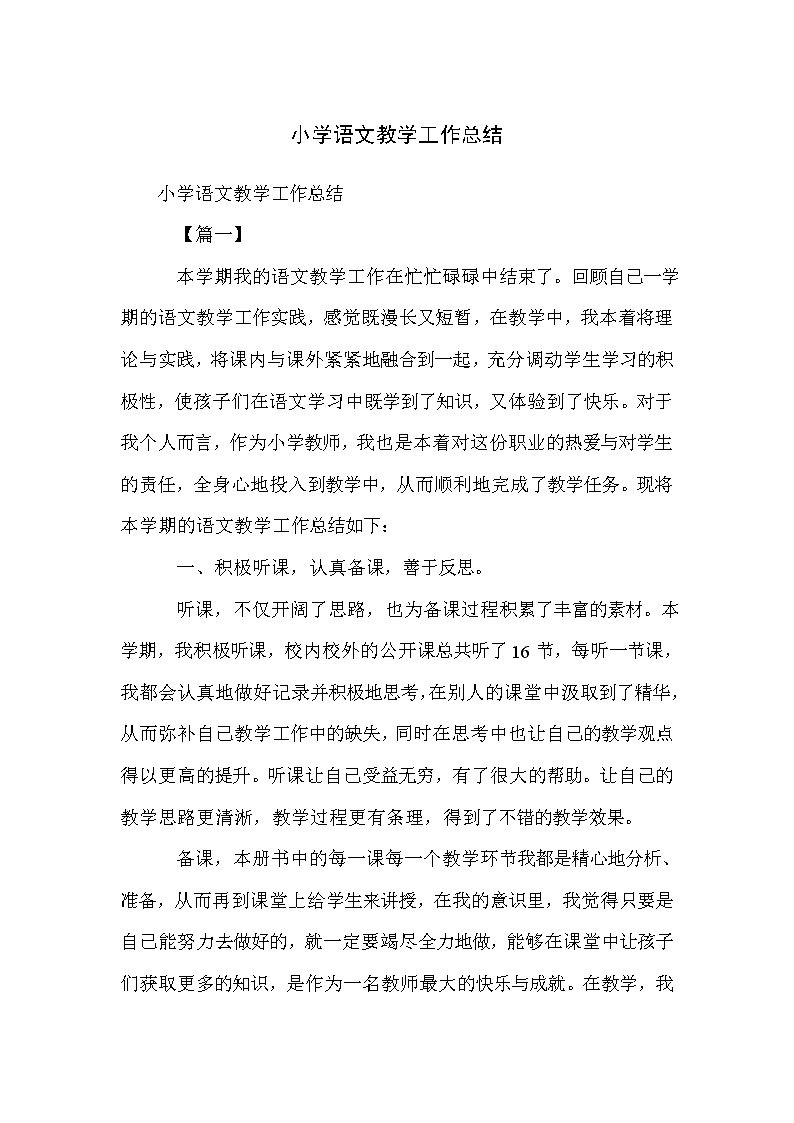 小学语文教学工作总结

小学语文教学工作总结

【篇一】

本学期我的语文教学工作在忙忙碌碌中结束了。回顾自己一学期的语文教学工作实践，感觉既漫长又短暂，在教学中，我本着将理论与实践，将课内与课外紧紧地融合到一起，充分调动学生学习的积极性，使孩子们在语文学习中既学到了知识，又体验到了快乐。对于我个人而言，作为小学教师，我也是本着对这份职业的热爱与对学生的责任，全身心地投入到教学中，从而顺利地完成了教学任务。现将本学期的语文教学工作总结如下：

一、积极听课，认真备课，善于反思。

听课，不仅开阔了思路，也为备课过程积累了丰富的素材。本学期，我积极听课，校内校外的公开课总共听了16节，每听一节课，我都会认真地做好记录并积极地思考，在别人的课堂中汲取到了精华，从而弥补自己教学工作中的缺失，同时在思考中也让自己的教学观点得以更高的提升。听课让自己受益无穷，有了很大的帮助。让自己的教学思路更清淅，教学过程更有条理，得到了不错的教学效果。

备课，本册书中的每一课每一个教学环节我都是精心地分析、准备，从而再到课堂上给学生来讲授，在我的意识里，我觉得只要是自己能努力去做好的，就一定要竭尽全力地做，能够在课堂中让孩子们获取更多的知识，是作为一名教师最大的快乐与成就。在教学，我